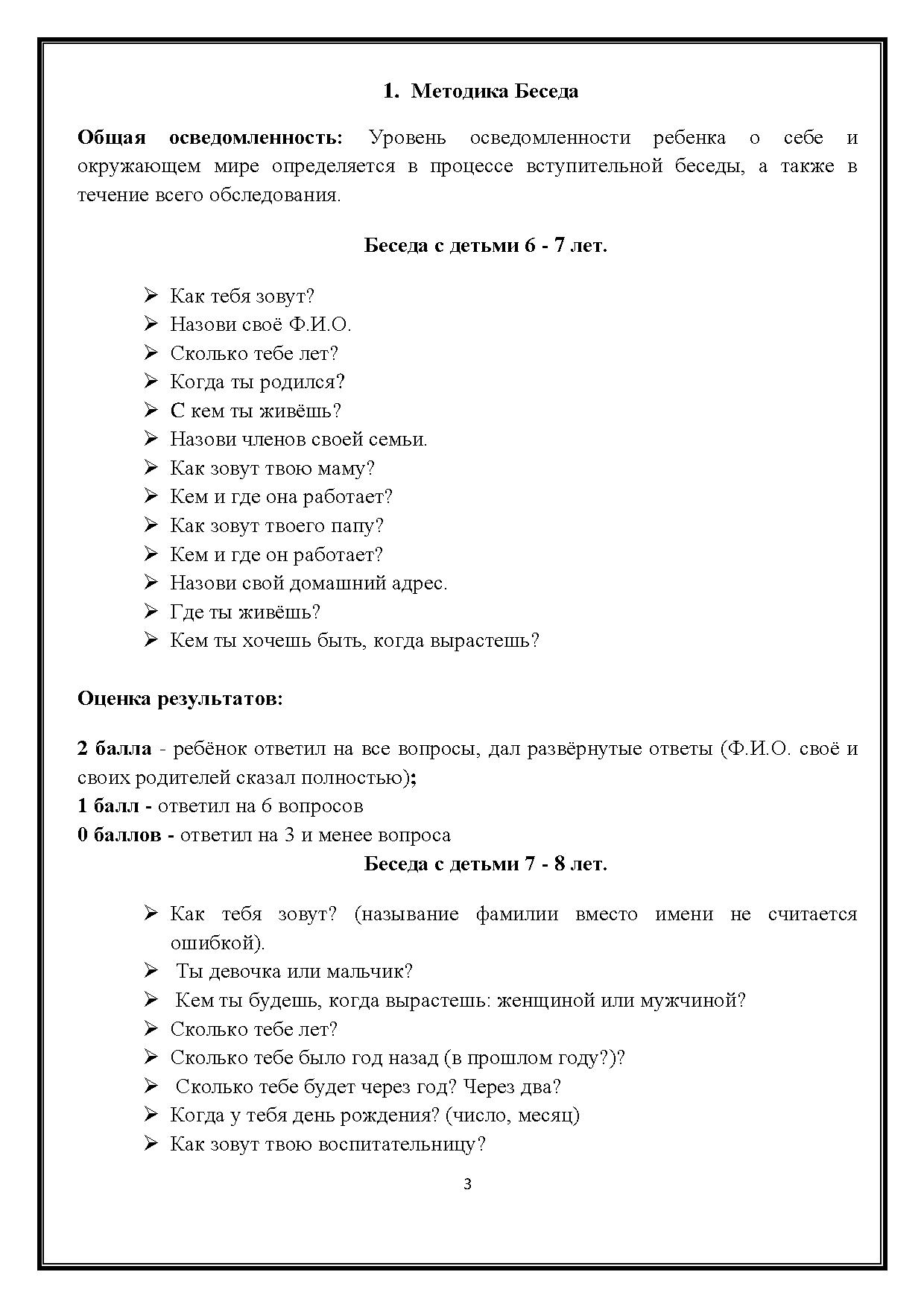 1. Методика Беседа

Общая осведомленность: Уровень осведомленности ребенка о себе и окружающем мире определяется в процессе вступительной беседы, а также в течение всего обследования.

Беседа с детьми 6 - 7 лет.

➢ Как тебя зовут?
➢ Назови своё Ф.И.О.
➢ Сколько тебе лет?
➢ Когда ты родился?
➢ С кем ты живёшь?
➢ Назови членов своей семьи.
➢ Как зовут твою маму?
➢ Кем и где она работает?
➢ Как зовут твоего папу?
➢ Кем и где он работает?
➢ Назови свой домашний адрес.
➢ Где ты живёшь?
➢ Кем ты хочешь быть, когда вырастешь?

Оценка результатов:

2 балла - ребёнок ответил на все вопросы, дал развёрнутые ответы (Ф.И.О. своё и своих родителей сказал полностью);
1 балл - ответил на 6 вопросов
0 баллов - ответил на 3 и менее вопроса

Беседа с детьми 7 - 8 лет.

➢ Как тебя зовут? (называние фамилии вместо имени не считается ошибкой).
➢ Ты девочка или мальчик?
➢ Кем ты будешь, когда вырастешь: женщиной или мужчиной?
➢ Сколько тебе лет?
➢ Сколько тебе было год назад (в прошлом году?)?
➢ Сколько тебе будет через год? Через два?
➢ Когда у тебя день рождения? (число, месяц)
➢ Как зовут твою воспитательницу?

3